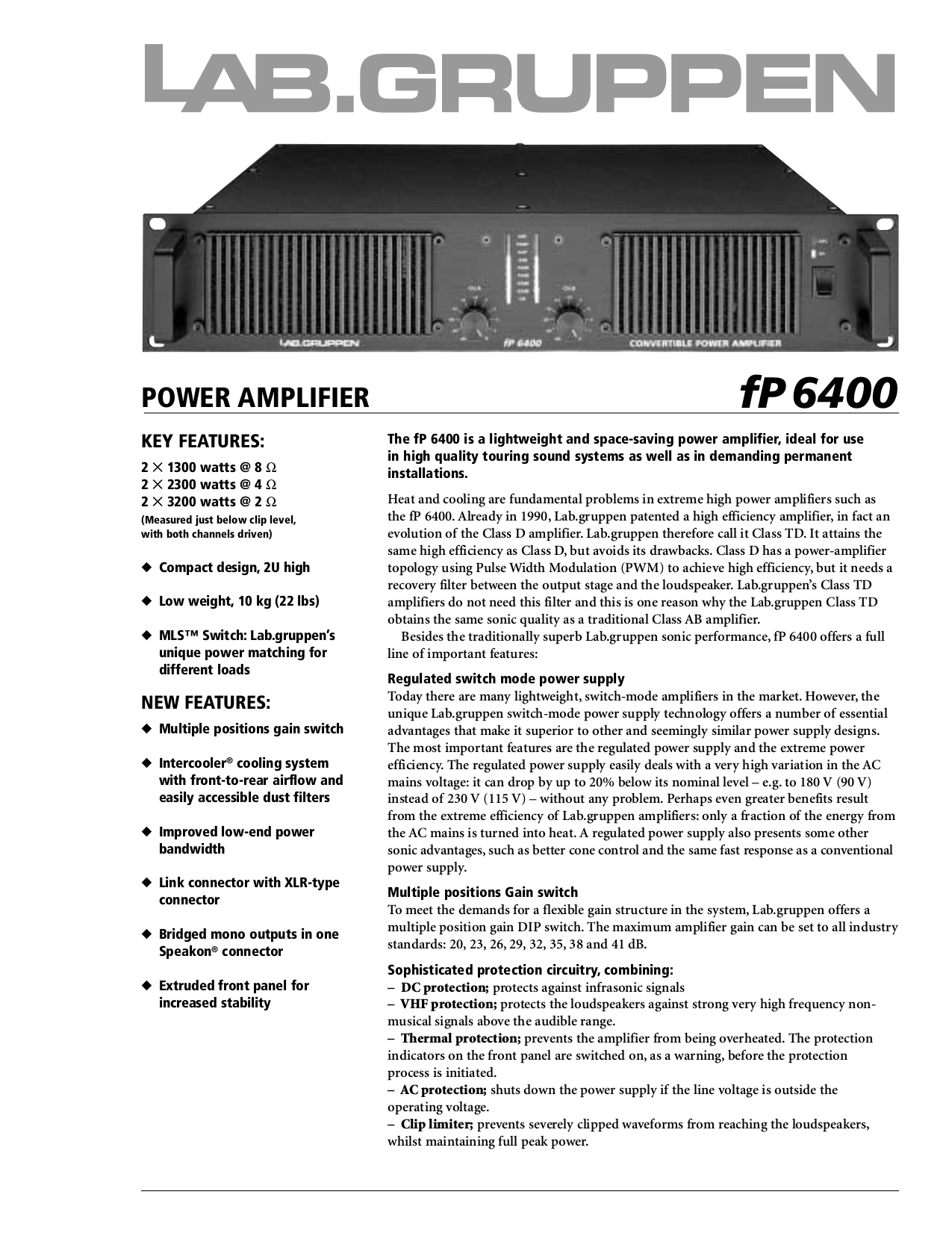 LAB.GRUPPEN

LAB.GRUPPEN fP 6400 CONVERTIBLE POWER AMPLIFIER

POWER AMPLIFIER

fP 6400

KEY FEATURES:

2 × 1300 watts @ 8 Ω
2 × 2300 watts @ 4 Ω
2 × 3200 watts @ 2 Ω
(Measured just below clip level, with both channels driven)

◆ Compact design, 2U high

◆ Low weight, 10 kg (22 lbs)

◆ MLS™ Switch: Lab.gruppen's unique power matching for different loads

NEW FEATURES:

◆ Multiple positions gain switch

◆ Intercooler® cooling system with front-to-rear airflow and easily accessible dust filters

◆ Improved low-end power bandwidth

◆ Link connector with XLR-type connector

◆ Bridged mono outputs in one Speakon® connector

◆ Extruded front panel for increased stability

The fP 6400 is a lightweight and space-saving power amplifier, ideal for use in high quality touring sound systems as well as in demanding permanent installations.

Heat and cooling are fundamental problems in extreme high power amplifiers such as the fP 6400. Already in 1990, Lab.gruppen patented a high efficiency amplifier, in fact an evolution of the Class D amplifier. Lab.gruppen therefore call it Class TD. It attains the same high efficiency as Class D, but avoids its drawbacks. Class D has a power-amplifier topology using Pulse Width Modulation (PWM) to achieve high efficiency, but it needs a recovery filter between the output stage and the loudspeaker. Lab.gruppen's Class TD amplifiers do not need this filter and this is one reason why the Lab.gruppen Class TD obtains the same sonic quality as a traditional Class AB amplifier.
Besides the traditionally superb Lab.gruppen sonic performance, fP 6400 offers a full line of important features:

Regulated switch mode power supply
Today there are many lightweight, switch-mode amplifiers in the market. However, the unique Lab.gruppen switch-mode power supply technology offers a number of essential advantages that make it superior to other and seemingly similar power supply designs. The most important features are the regulated power supply and the extreme power efficiency. The regulated power supply easily deals with a very high variation in the AC mains voltage: it can drop by up to 20% below its nominal level – e.g. to 180 V (90 V) instead of 230 V (115 V) – without any problem. Perhaps even greater benefits result from the extreme efficiency of Lab.gruppen amplifiers: only a fraction of the energy from the AC mains is turned into heat. A regulated power supply also presents some other sonic advantages, such as better cone control and the same fast response as a conventional power supply.

Multiple positions Gain switch
To meet the demands for a flexible gain structure in the system, Lab.gruppen offers a multiple position gain DIP switch. The maximum amplifier gain can be set to all industry standards: 20, 23, 26, 29, 32, 35, 38 and 41 dB.

Sophisticated protection circuitry, combining:
– DC protection; protects against infrasonic signals
– VHF protection; protects the loudspeakers against strong very high frequency non-musical signals above the audible range.
– Thermal protection; prevents the amplifier from being overheated. The protection indicators on the front panel are switched on, as a warning, before the protection process is initiated.
– AC protection; shuts down the power supply if the line voltage is outside the operating voltage.
– Clip limiter; prevents severely clipped waveforms from reaching the loudspeakers, whilst maintaining full peak power.